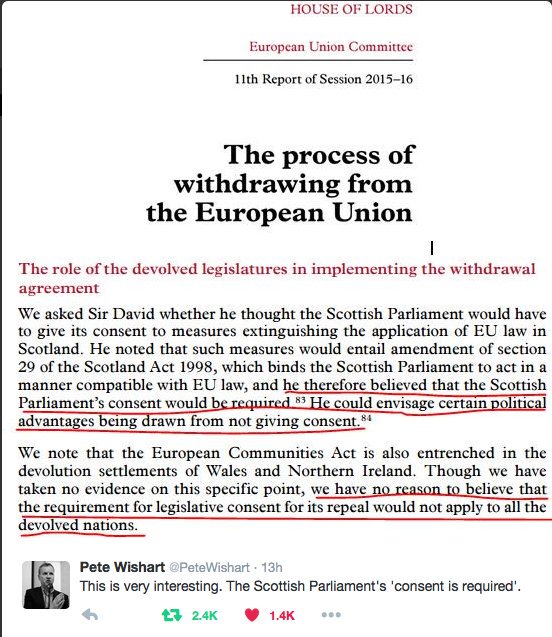 HOUSE OF LORDS

European Union Committee

11th Report of Session 2015–16

The process of withdrawing from the European Union

The role of the devolved legislatures in implementing the withdrawal agreement

We asked Sir David whether he thought the Scottish Parliament would have to give its consent to measures extinguishing the application of EU law in Scotland. He noted that such measures would entail amendment of section 29 of the Scotland Act 1998, which binds the Scottish Parliament to act in a manner compatible with EU law, and he therefore believed that the Scottish Parliament's consent would be required.$^{83}$ He could envisage certain political advantages being drawn from not giving consent.$^{84}$

We note that the European Communities Act is also entrenched in the devolution settlements of Wales and Northern Ireland. Though we have taken no evidence on this specific point, we have no reason to believe that the requirement for legislative consent for its repeal would not apply to all the devolved nations.

Pete Wishart @PeteWishart · 13h
This is very interesting. The Scottish Parliament's 'consent is required'.

2.4K 1.4K